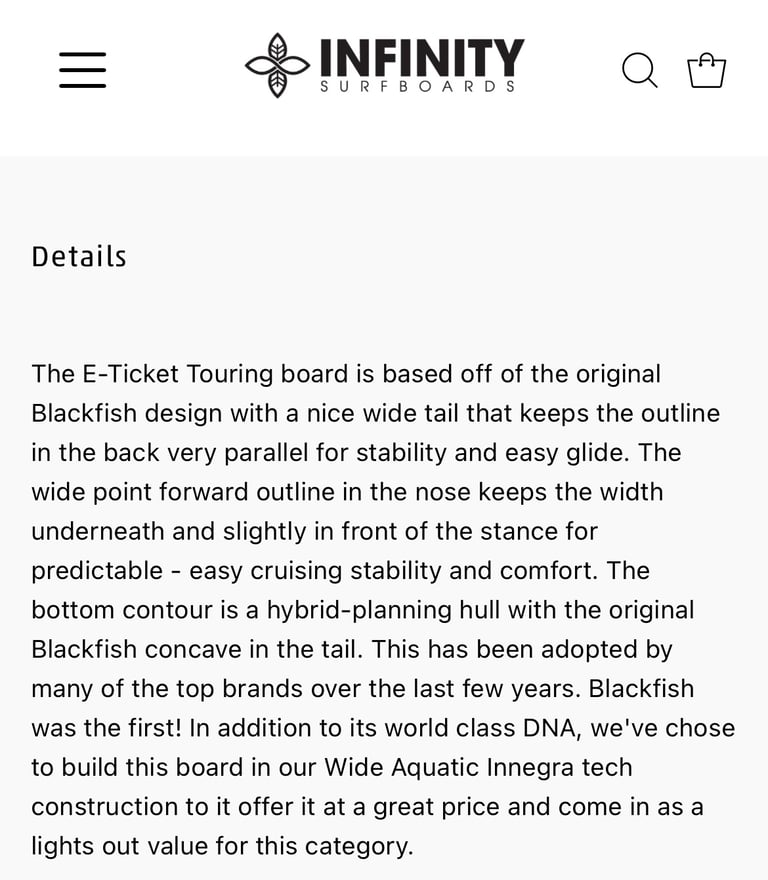 INFINITY
SURFBOARDS

Details

The E-Ticket Touring board is based off of the original Blackfish design with a nice wide tail that keeps the outline in the back very parallel for stability and easy glide. The wide point forward outline in the nose keeps the width underneath and slightly in front of the stance for predictable - easy cruising stability and comfort. The bottom contour is a hybrid-planning hull with the original Blackfish concave in the tail. This has been adopted by many of the top brands over the last few years. Blackfish was the first! In addition to its world class DNA, we've chose to build this board in our Wide Aquatic Innegra tech construction to it offer it at a great price and come in as a lights out value for this category.